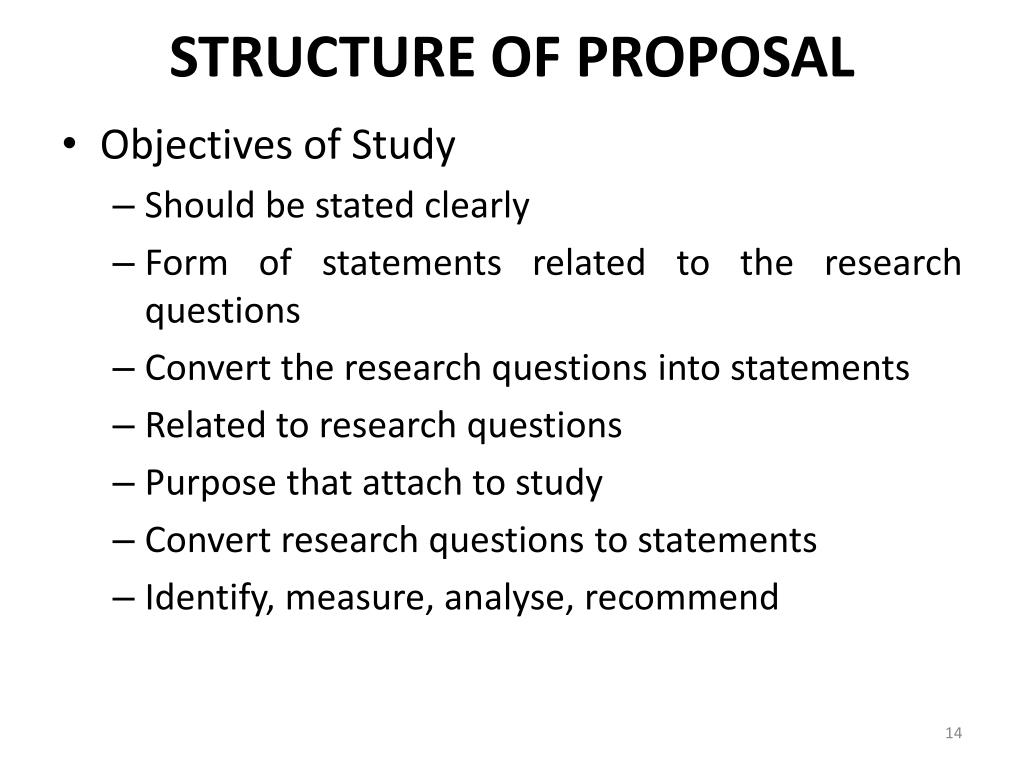 STRUCTURE OF PROPOSAL

• Objectives of Study
– Should be stated clearly
– Form of statements related to the research questions
– Convert the research questions into statements
– Related to research questions
– Purpose that attach to study
– Convert research questions to statements
– Identify, measure, analyse, recommend

14